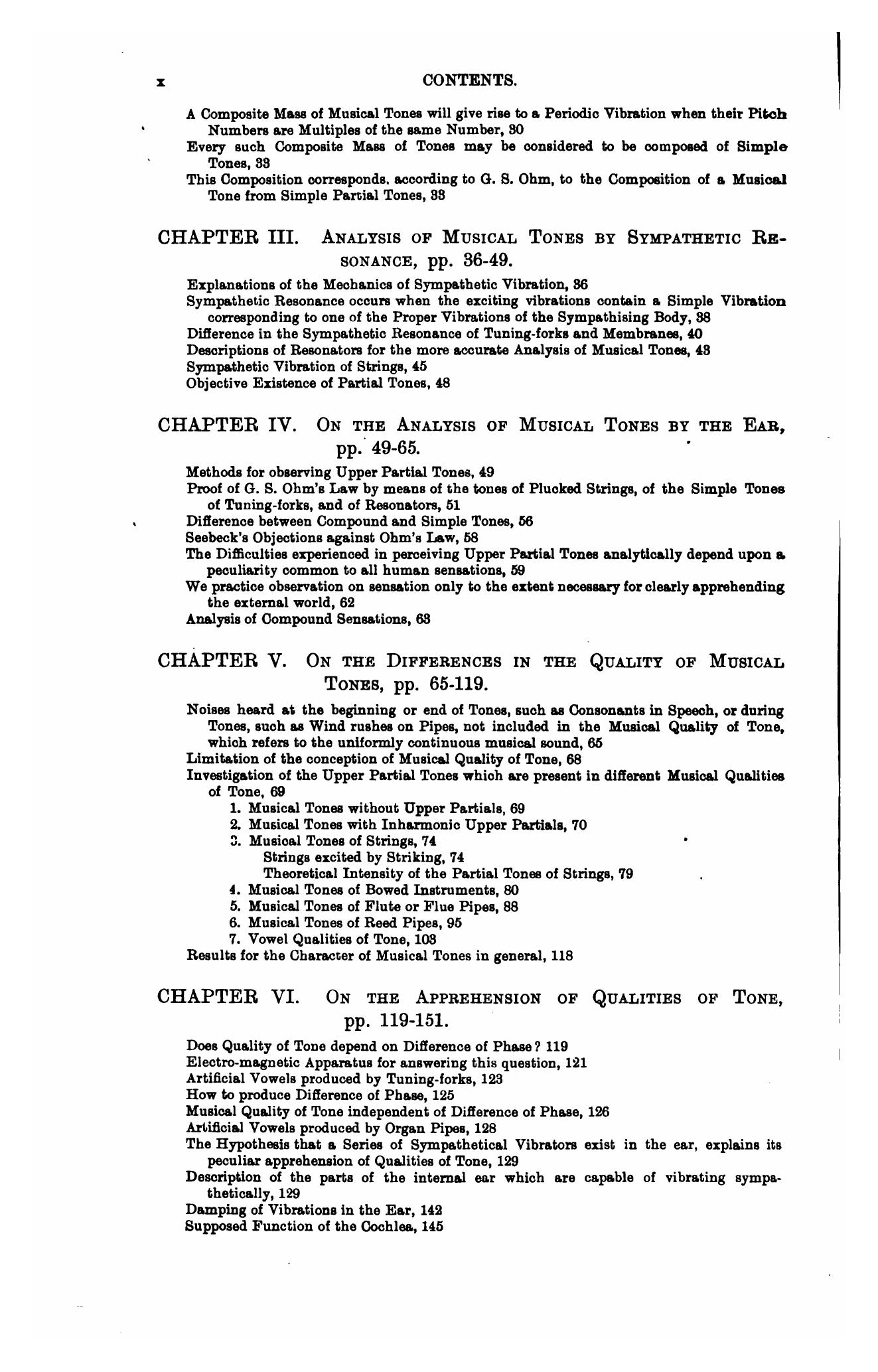 x CONTENTS.

A Composite Mass of Musical Tones will give rise to a Periodic Vibration when their Pitch Numbers are Multiples of the same Number, 30
Every such Composite Mass of Tones may be considered to be composed of Simple Tones, 33
This Composition corresponds, according to G. S. Ohm, to the Composition of a Musical Tone from Simple Partial Tones, 33

CHAPTER III. ANALYSIS OF MUSICAL TONES BY SYMPATHETIC RESONANCE, pp. 36-49.

Explanations of the Mechanics of Sympathetic Vibration, 36
Sympathetic Resonance occurs when the exciting vibrations contain a Simple Vibration corresponding to one of the Proper Vibrations of the Sympathising Body, 38
Difference in the Sympathetic Resonance of Tuning-forks and Membranes, 40
Descriptions of Resonators for the more accurate Analysis of Musical Tones, 43
Sympathetic Vibration of Strings, 45
Objective Existence of Partial Tones, 48

CHAPTER IV. ON THE ANALYSIS OF MUSICAL TONES BY THE EAR, pp. 49-65.

Methods for observing Upper Partial Tones, 49
Proof of G. S. Ohm's Law by means of the tones of Plucked Strings, of the Simple Tones of Tuning-forks, and of Resonators, 51
Difference between Compound and Simple Tones, 56
Seebeck's Objections against Ohm's Law, 58
The Difficulties experienced in perceiving Upper Partial Tones analytically depend upon a peculiarity common to all human sensations, 59
We practice observation on sensation only to the extent necessary for clearly apprehending the external world, 62
Analysis of Compound Sensations, 63

CHAPTER V. ON THE DIFFERENCES IN THE QUALITY OF MUSICAL TONES, pp. 65-119.

Noises heard at the beginning or end of Tones, such as Consonants in Speech, or during Tones, such as Wind rushes on Pipes, not included in the Musical Quality of Tone, which refers to the uniformly continuous musical sound, 65
Limitation of the conception of Musical Quality of Tone, 68
Investigation of the Upper Partial Tones which are present in different Musical Qualities of Tone, 69
1. Musical Tones without Upper Partials, 69
2. Musical Tones with Inharmonic Upper Partials, 70
3. Musical Tones of Strings, 74
Strings excited by Striking, 74
Theoretical Intensity of the Partial Tones of Strings, 79
4. Musical Tones of Bowed Instruments, 80
5. Musical Tones of Flute or Flue Pipes, 88
6. Musical Tones of Reed Pipes, 95
7. Vowel Qualities of Tone, 103
Results for the Character of Musical Tones in general, 118

CHAPTER VI. ON THE APPREHENSION OF QUALITIES OF TONE, pp. 119-151.

Does Quality of Tone depend on Difference of Phase? 119
Electro-magnetic Apparatus for answering this question, 121
Artificial Vowels produced by Tuning-forks, 123
How to produce Difference of Phase, 125
Musical Quality of Tone independent of Difference of Phase, 126
Artificial Vowels produced by Organ Pipes, 128
The Hypothesis that a Series of Sympathetical Vibrators exist in the ear, explains its peculiar apprehension of Qualities of Tone, 129
Description of the parts of the internal ear which are capable of vibrating sympathetically, 129
Damping of Vibrations in the Ear, 142
Supposed Function of the Cochlea, 145